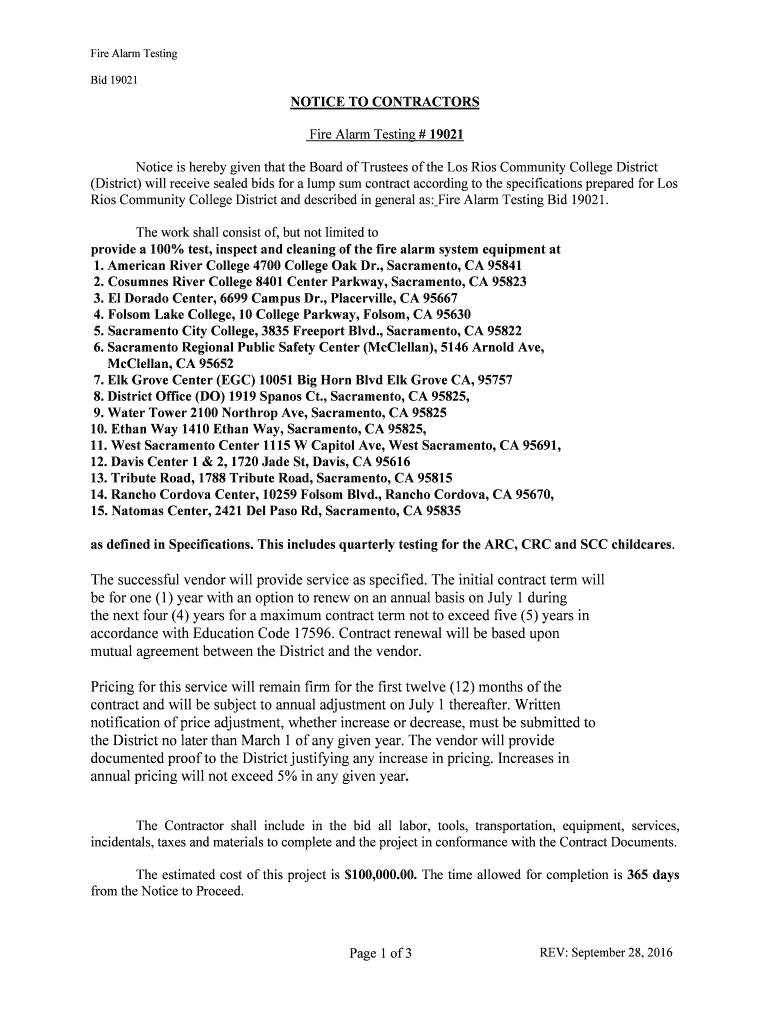 Fire Alarm Testing

Bid 19021

NOTICE TO CONTRACTORS

Fire Alarm Testing # 19021

Notice is hereby given that the Board of Trustees of the Los Rios Community College District (District) will receive sealed bids for a lump sum contract according to the specifications prepared for Los Rios Community College District and described in general as: Fire Alarm Testing Bid 19021.

The work shall consist of, but not limited to
provide a 100% test, inspect and cleaning of the fire alarm system equipment at
1. American River College 4700 College Oak Dr., Sacramento, CA 95841
2. Cosumnes River College 8401 Center Parkway, Sacramento, CA 95823
3. El Dorado Center, 6699 Campus Dr., Placerville, CA 95667
4. Folsom Lake College, 10 College Parkway, Folsom, CA 95630
5. Sacramento City College, 3835 Freeport Blvd., Sacramento, CA 95822
6. Sacramento Regional Public Safety Center (McClellan), 5146 Arnold Ave, McClellan, CA 95652
7. Elk Grove Center (EGC) 10051 Big Horn Blvd Elk Grove CA, 95757
8. District Office (DO) 1919 Spanos Ct., Sacramento, CA 95825,
9. Water Tower 2100 Northrop Ave, Sacramento, CA 95825
10. Ethan Way 1410 Ethan Way, Sacramento, CA 95825,
11. West Sacramento Center 1115 W Capitol Ave, West Sacramento, CA 95691,
12. Davis Center 1 & 2, 1720 Jade St, Davis, CA 95616
13. Tribute Road, 1788 Tribute Road, Sacramento, CA 95815
14. Rancho Cordova Center, 10259 Folsom Blvd., Rancho Cordova, CA 95670,
15. Natomas Center, 2421 Del Paso Rd, Sacramento, CA 95835

as defined in Specifications. This includes quarterly testing for the ARC, CRC and SCC childcares.

The successful vendor will provide service as specified. The initial contract term will be for one (1) year with an option to renew on an annual basis on July 1 during the next four (4) years for a maximum contract term not to exceed five (5) years in accordance with Education Code 17596. Contract renewal will be based upon mutual agreement between the District and the vendor.

Pricing for this service will remain firm for the first twelve (12) months of the contract and will be subject to annual adjustment on July 1 thereafter. Written notification of price adjustment, whether increase or decrease, must be submitted to the District no later than March 1 of any given year. The vendor will provide documented proof to the District justifying any increase in pricing. Increases in annual pricing will not exceed 5% in any given year.

The Contractor shall include in the bid all labor, tools, transportation, equipment, services, incidentals, taxes and materials to complete and the project in conformance with the Contract Documents.

The estimated cost of this project is $100,000.00. The time allowed for completion is 365 days from the Notice to Proceed.

Page 1 of 3

REV: September 28, 2016